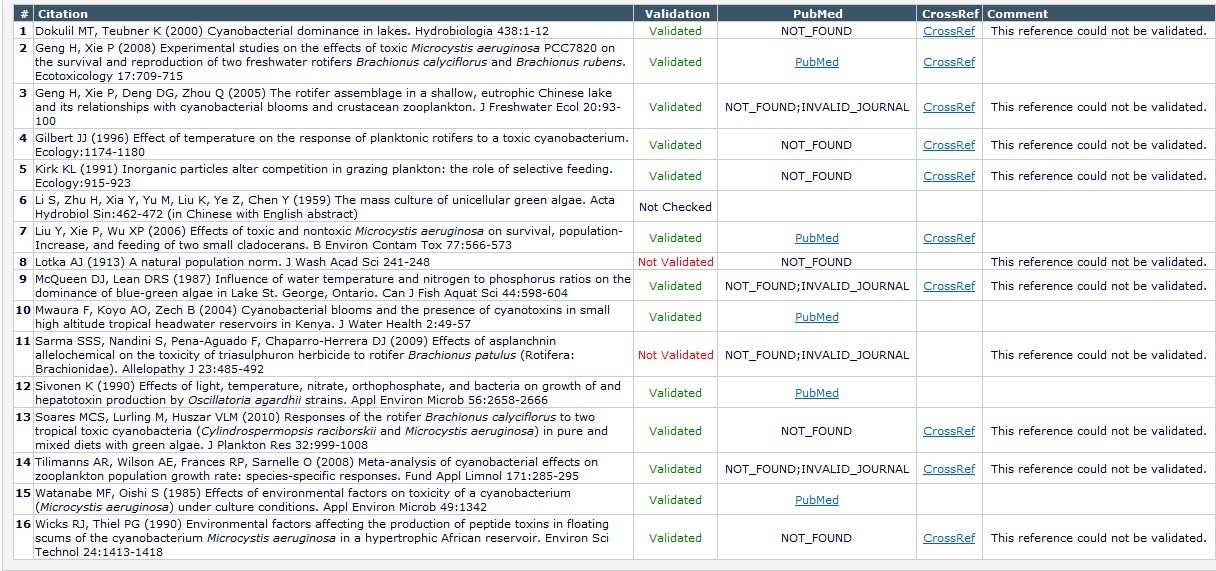 | # | Citation | Validation | PubMed | CrossRef | Comment |
|---|---|---|---|---|---|
| 1 | Dokulil MT, Teubner K (2000) Cyanobacterial dominance in lakes. Hydrobiologia 438:1-12 | Validated | NOT_FOUND | CrossRef | This reference could not be validated. |
| 2 | Geng H, Xie P (2008) Experimental studies on the effects of toxic Microcystis aeruginosa PCC7820 on the survival and reproduction of two freshwater rotifers Brachionus calyciflorus and Brachionus rubens. Ecotoxicology 17:709-715 | Validated | PubMed | CrossRef | |
| 3 | Geng H, Xie P, Deng DG, Zhou Q (2005) The rotifer assemblage in a shallow, eutrophic Chinese lake and its relationships with cyanobacterial blooms and crustacean zooplankton. J Freshwater Ecol 20:93-100 | Validated | NOT_FOUND;INVALID_JOURNAL | CrossRef | This reference could not be validated. |
| 4 | Gilbert JJ (1996) Effect of temperature on the response of planktonic rotifers to a toxic cyanobacterium. Ecology:1174-1180 | Validated | NOT_FOUND | CrossRef | This reference could not be validated. |
| 5 | Kirk KL (1991) Inorganic particles alter competition in grazing plankton: the role of selective feeding. Ecology:915-923 | Validated | NOT_FOUND | CrossRef | This reference could not be validated. |
| 6 | Li S, Zhu H, Xia Y, Yu M, Liu K, Ye Z, Chen Y (1959) The mass culture of unicellular green algae. Acta Hydrobiol Sin:462-472 (in Chinese with English abstract) | Not Checked | | | |
| 7 | Liu Y, Xie P, Wu XP (2006) Effects of toxic and nontoxic Microcystis aeruginosa on survival, population-Increase, and feeding of two small cladocerans. B Environ Contam Tox 77:566-573 | Validated | PubMed | CrossRef | |
| 8 | Lotka AJ (1913) A natural population norm. J Wash Acad Sci 241-248 | Not Validated | NOT_FOUND | | This reference could not be validated. |
| 9 | McQueen DJ, Lean DRS (1987) Influence of water temperature and nitrogen to phosphorus ratios on the dominance of blue-green algae in Lake St. George, Ontario. Can J Fish Aquat Sci 44:598-604 | Validated | NOT_FOUND;INVALID_JOURNAL | CrossRef | This reference could not be validated. |
| 10 | Mwaura F, Koyo AO, Zech B (2004) Cyanobacterial blooms and the presence of cyanotoxins in small high altitude tropical headwater reservoirs in Kenya. J Water Health 2:49-57 | Validated | PubMed | | |
| 11 | Sarma SSS, Nandini S, Pena-Aguado F, Chaparro-Herrera DJ (2009) Effects of asplanchnin allelochemical on the toxicity of triasulphuron herbicide to rotifer Brachionus patulus (Rotifera: Brachionidae). Allelopathy J 23:485-492 | Not Validated | NOT_FOUND;INVALID_JOURNAL | | This reference could not be validated. |
| 12 | Sivonen K (1990) Effects of light, temperature, nitrate, orthophosphate, and bacteria on growth of and hepatotoxin production by Oscillatoria agardhii strains. Appl Environ Microb 56:2658-2666 | Validated | PubMed | | |
| 13 | Soares MCS, Lurling M, Huszar VLM (2010) Responses of the rotifer Brachionus calyciflorus to two tropical toxic cyanobacteria (Cylindrospermopsis raciborskii and Microcystis aeruginosa) in pure and mixed diets with green algae. J Plankton Res 32:999-1008 | Validated | NOT_FOUND | CrossRef | This reference could not be validated. |
| 14 | Tilimanns AR, Wilson AE, Frances RP, Sarnelle O (2008) Meta-analysis of cyanobacterial effects on zooplankton population growth rate: species-specific responses. Fund Appl Limnol 171:285-295 | Validated | NOT_FOUND;INVALID_JOURNAL | CrossRef | This reference could not be validated. |
| 15 | Watanabe MF, Oishi S (1985) Effects of environmental factors on toxicity of a cyanobacterium (Microcystis aeruginosa) under culture conditions. Appl Environ Microb 49:1342 | Validated | PubMed | | |
| 16 | Wicks RJ, Thiel PG (1990) Environmental factors affecting the production of peptide toxins in floating scums of the cyanobacterium Microcystis aeruginosa in a hypertrophic African reservoir. Environ Sci Technol 24:1413-1418 | Validated | NOT_FOUND | CrossRef | This reference could not be validated. |